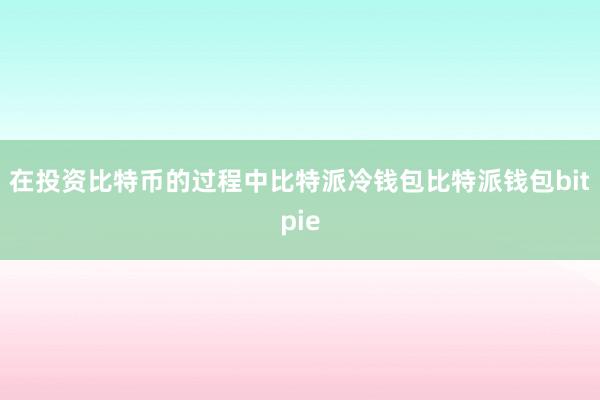 在投资比特币的过程中比特派冷钱包比特派钱包bitpie